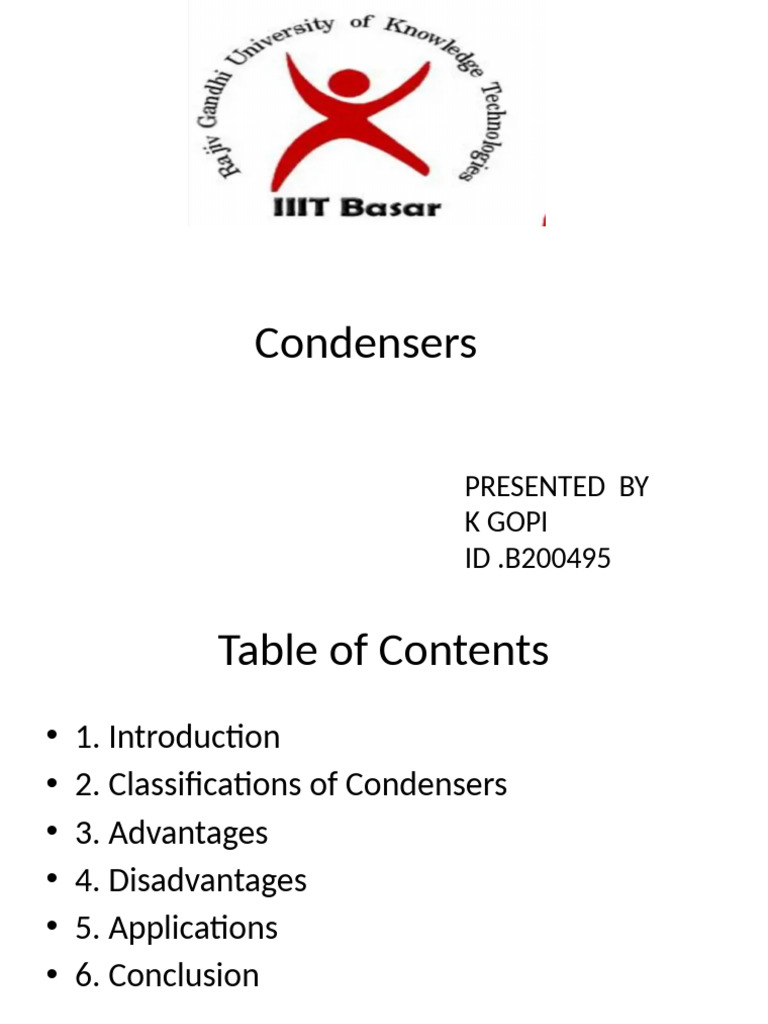 Rajiv Gandhi University of Knowledge Technologies
IIIT Basar

Condensers

PRESENTED BY
K GOPI
ID .B200495

Table of Contents

• 1. Introduction
• 2. Classifications of Condensers
• 3. Advantages
• 4. Disadvantages
• 5. Applications
• 6. Conclusion